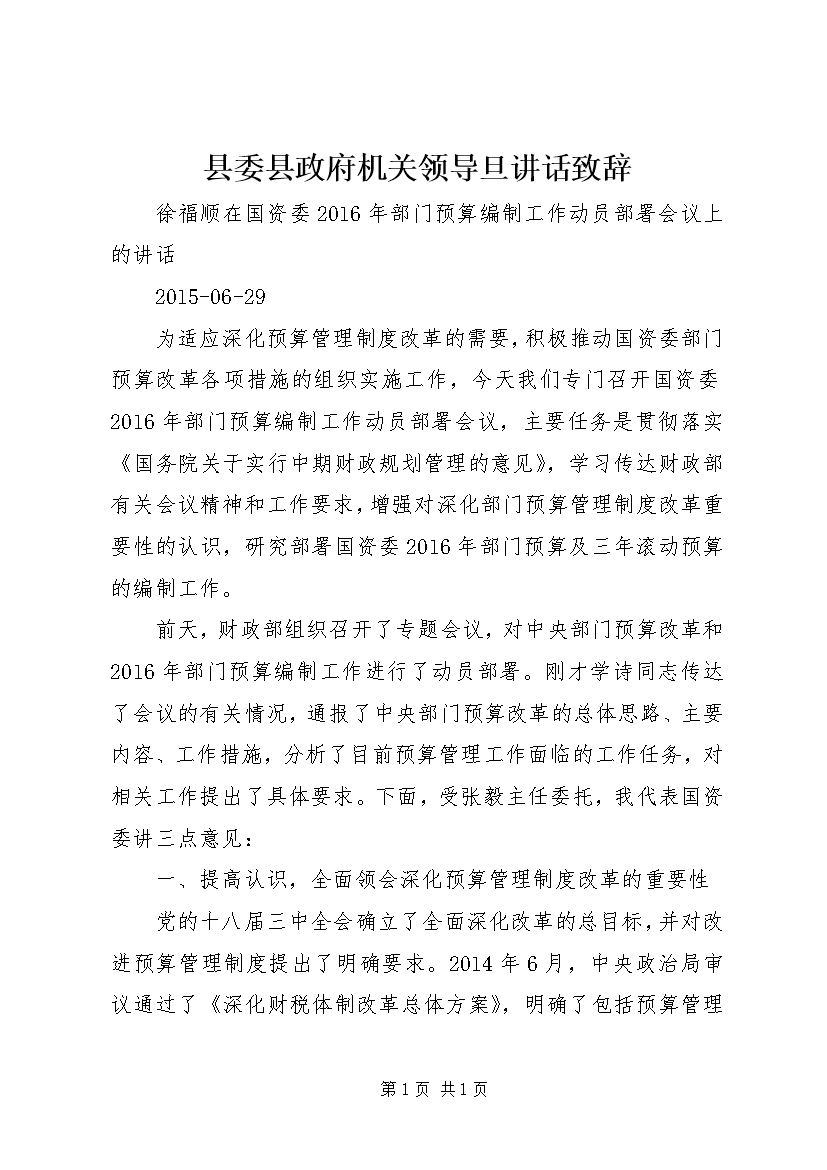 县委县政府机关领导旦讲话致辞

徐福顺在国资委2016年部门预算编制工作动员部署会议上的讲话

2015-06-29

为适应深化预算管理制度改革的需要，积极推动国资委部门预算改革各项措施的组织实施工作，今天我们专门召开国资委2016年部门预算编制工作动员部署会议，主要任务是贯彻落实《国务院关于实行中期财政规划管理的意见》，学习传达财政部有关会议精神和工作要求，增强对深化部门预算管理制度改革重要性的认识，研究部署国资委2016年部门预算及三年滚动预算的编制工作。

前天，财政部组织召开了专题会议，对中央部门预算改革和2016年部门预算编制工作进行了动员部署。刚才学诗同志传达了会议的有关情况，通报了中央部门预算改革的总体思路、主要内容、工作措施，分析了目前预算管理工作面临的工作任务，对相关工作提出了具体要求。下面，受张毅主任委托，我代表国资委讲三点意见：

一、提高认识，全面领会深化预算管理制度改革的重要性

党的十八届三中全会确立了全面深化改革的总目标，并对改进预算管理制度提出了明确要求。2014年6月，中央政治局审议通过了《深化财税体制改革总体方案》，明确了包括预算管理

第1页 共1页